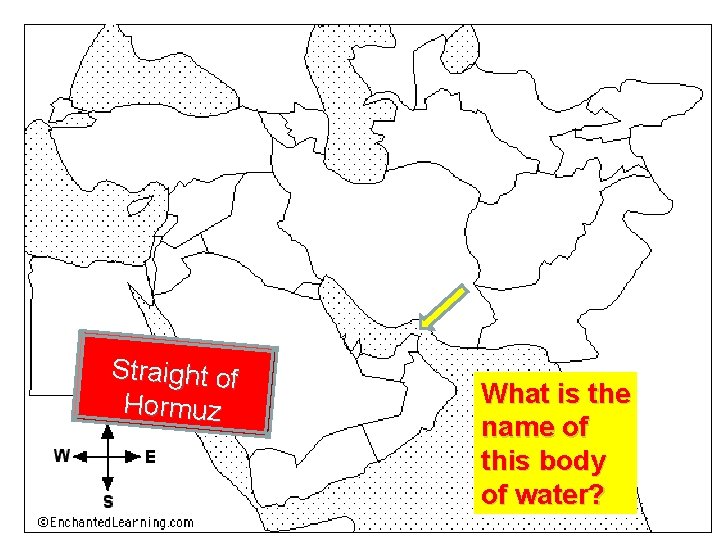 Straight of Hormuz

What is the name of this body of water?

W

E

S

©EnchantedLearning.com